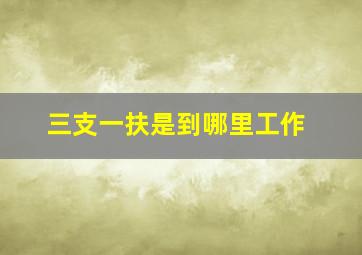 三支一扶是到哪里工作